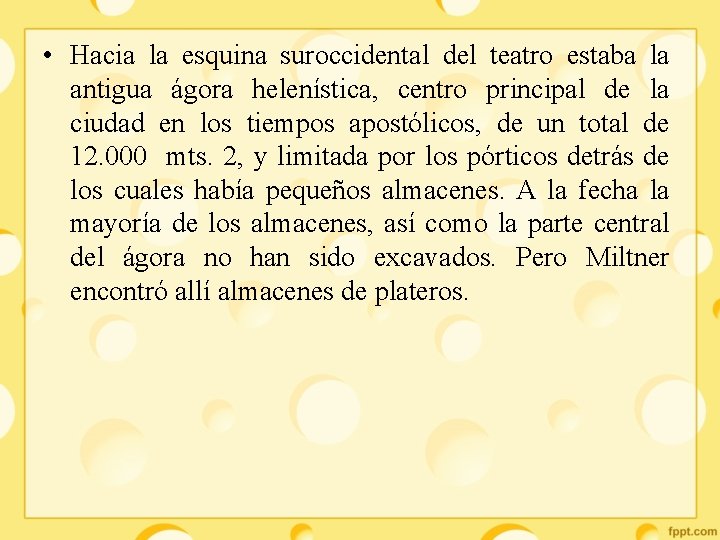 • Hacia la esquina suroccidental del teatro estaba la antigua ágora helenística, centro principal de la ciudad en los tiempos apostólicos, de un total de 12.000 mts. 2, y limitada por los pórticos detrás de los cuales había pequeños almacenes. A la fecha la mayoría de los almacenes, así como la parte central del ágora no han sido excavados. Pero Miltner encontró allí almacenes de plateros.

fppt.com